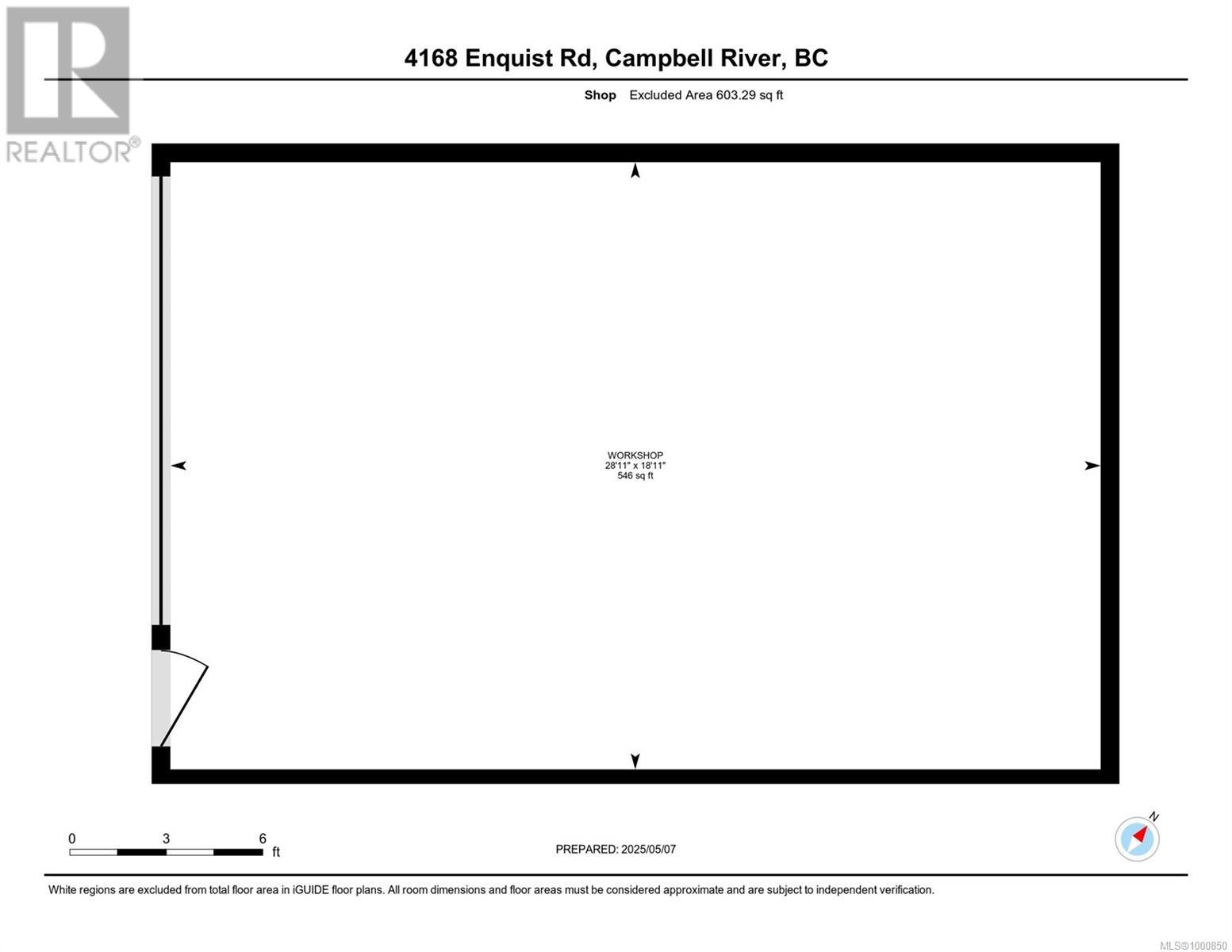 REALTOR®

4168 Enquist Rd, Campbell River, BC

Shop Excluded Area 603.29 sq ft

WORKSHOP
28'11" x 18'11"
546 sq ft

0 3 6 ft

PREPARED: 2025/05/07

N

White regions are excluded from total floor area in iGUIDE floor plans. All room dimensions and floor areas must be considered approximate and are subject to independent verification.

MLS®1000850